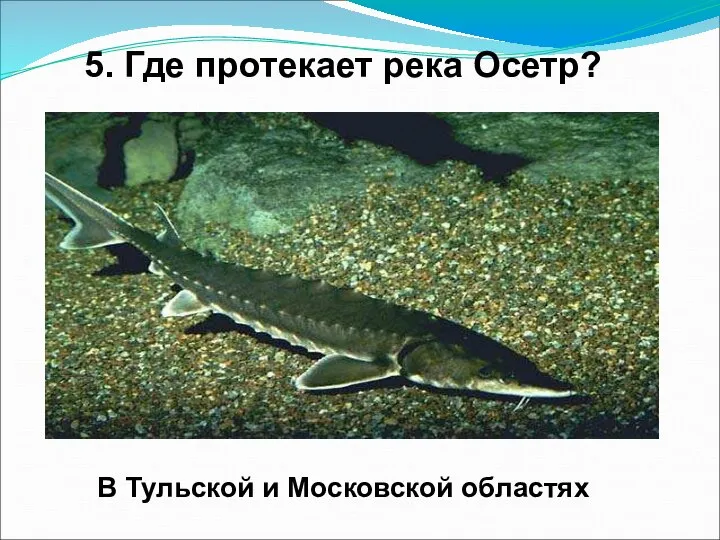 5. Где протекает река Осетр?

В Тульской и Московской областях